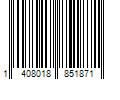 1 408018 851871